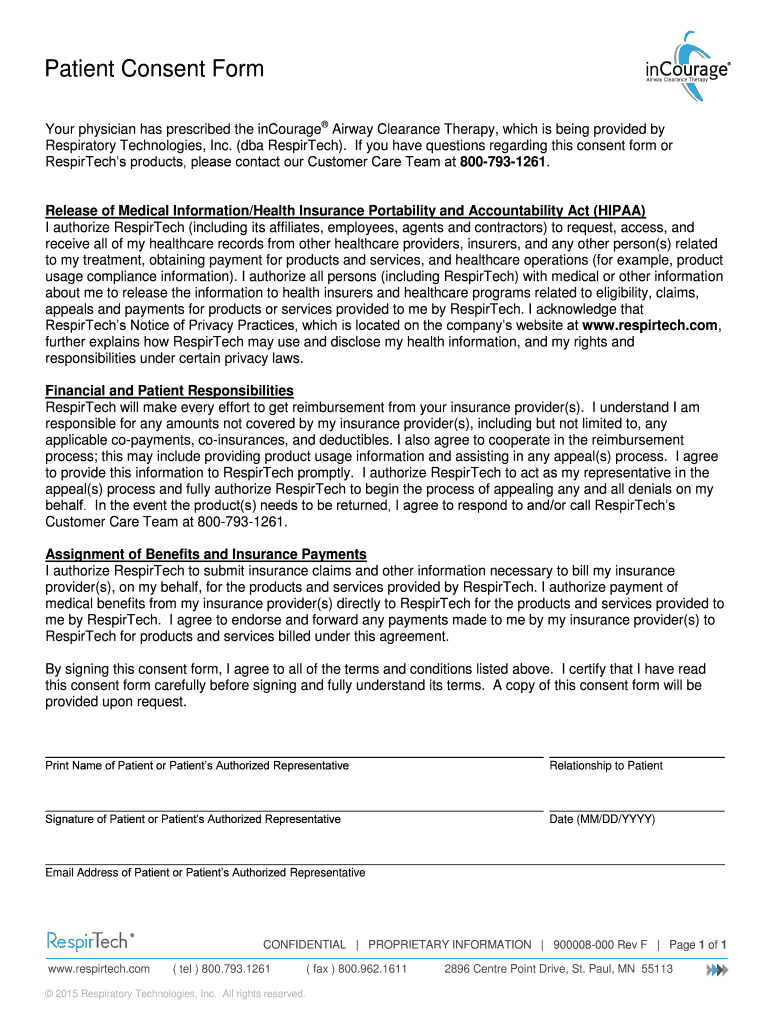 Patient Consent Form

inCourage®
Airway Clearance Therapy

Your physician has prescribed the inCourage® Airway Clearance Therapy, which is being provided by Respiratory Technologies, Inc. (dba RespirTech). If you have questions regarding this consent form or RespirTech's products, please contact our Customer Care Team at 800-793-1261.

Release of Medical Information/Health Insurance Portability and Accountability Act (HIPAA)
I authorize RespirTech (including its affiliates, employees, agents and contractors) to request, access, and receive all of my healthcare records from other healthcare providers, insurers, and any other person(s) related to my treatment, obtaining payment for products and services, and healthcare operations (for example, product usage compliance information). I authorize all persons (including RespirTech) with medical or other information about me to release the information to health insurers and healthcare programs related to eligibility, claims, appeals and payments for products or services provided to me by RespirTech. I acknowledge that RespirTech's Notice of Privacy Practices, which is located on the company's website at www.respirtech.com, further explains how RespirTech may use and disclose my health information, and my rights and responsibilities under certain privacy laws.

Financial and Patient Responsibilities
RespirTech will make every effort to get reimbursement from your insurance provider(s). I understand I am responsible for any amounts not covered by my insurance provider(s), including but not limited to, any applicable co-payments, co-insurances, and deductibles. I also agree to cooperate in the reimbursement process; this may include providing product usage information and assisting in any appeal(s) process. I agree to provide this information to RespirTech promptly. I authorize RespirTech to act as my representative in the appeal(s) process and fully authorize RespirTech to begin the process of appealing any and all denials on my behalf. In the event the product(s) needs to be returned, I agree to respond to and/or call RespirTech's Customer Care Team at 800-793-1261.

Assignment of Benefits and Insurance Payments
I authorize RespirTech to submit insurance claims and other information necessary to bill my insurance provider(s), on my behalf, for the products and services provided by RespirTech. I authorize payment of medical benefits from my insurance provider(s) directly to RespirTech for the products and services provided to me by RespirTech. I agree to endorse and forward any payments made to me by my insurance provider(s) to RespirTech for products and services billed under this agreement.

By signing this consent form, I agree to all of the terms and conditions listed above. I certify that I have read this consent form carefully before signing and fully understand its terms. A copy of this consent form will be provided upon request.

Print Name of Patient or Patient's Authorized Representative
Relationship to Patient

Signature of Patient or Patient's Authorized Representative
Date (MM/DD/YYYY)

Email Address of Patient or Patient's Authorized Representative

RespirTech®
CONFIDENTIAL | PROPRIETARY INFORMATION | 900008-000 Rev F | Page 1 of 1
www.respirtech.com ( tel ) 800.793.1261 ( fax ) 800.962.1611 2896 Centre Point Drive, St. Paul, MN 55113
© 2015 Respiratory Technologies, Inc. All rights reserved.